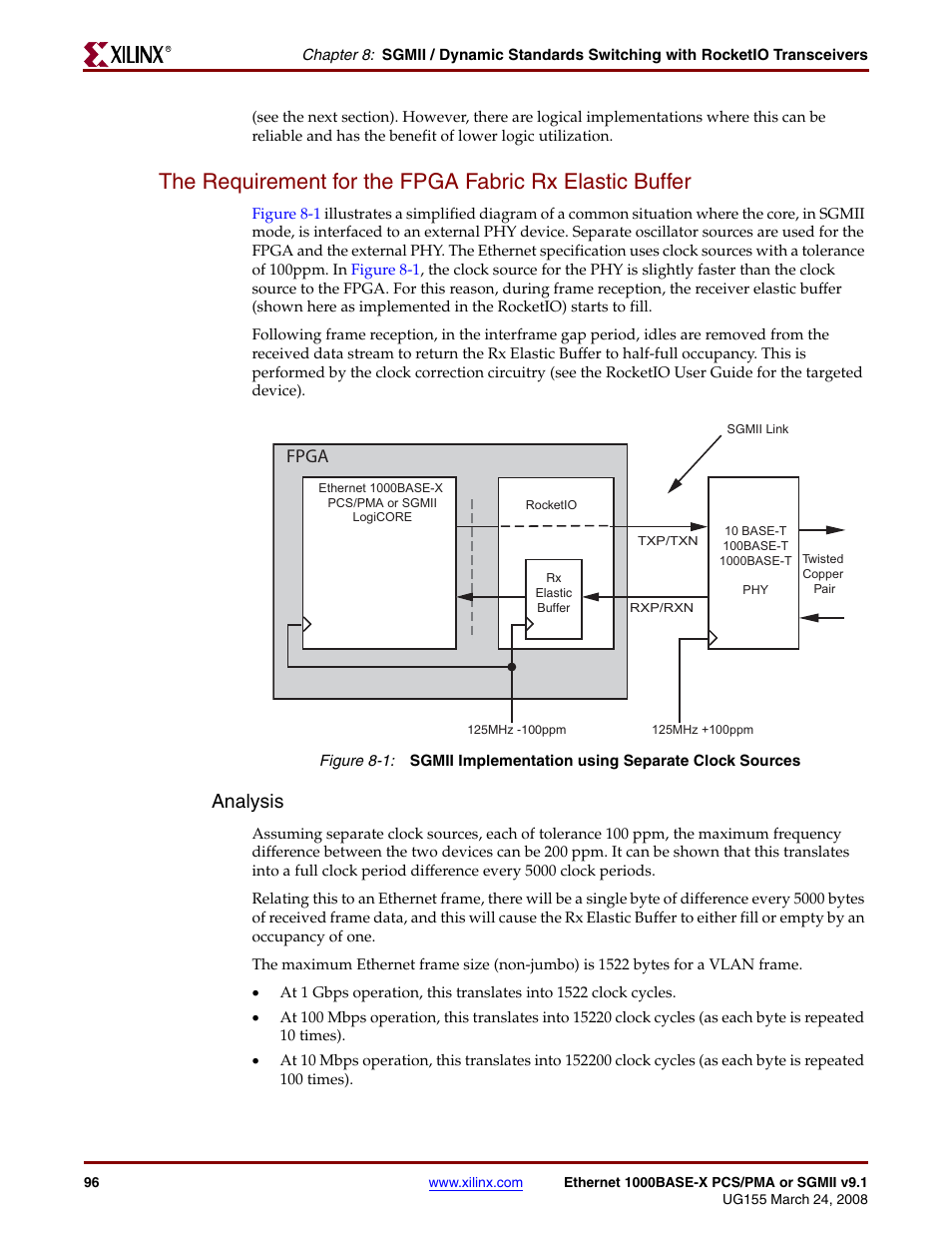 XILINX®

Chapter 8: SGMII / Dynamic Standards Switching with RocketIO Transceivers

(see the next section). However, there are logical implementations where this can be reliable and has the benefit of lower logic utilization.

The Requirement for the FPGA Fabric Rx Elastic Buffer

Figure 8-1 illustrates a simplified diagram of a common situation where the core, in SGMII mode, is interfaced to an external PHY device. Separate oscillator sources are used for the FPGA and the external PHY. The Ethernet specification uses clock sources with a tolerance of 100ppm. In Figure 8-1, the clock source for the PHY is slightly faster than the clock source to the FPGA. For this reason, during frame reception, the receiver elastic buffer (shown here as implemented in the RocketIO) starts to fill.

Following frame reception, in the interframe gap period, idles are removed from the received data stream to return the Rx Elastic Buffer to half-full occupancy. This is performed by the clock correction circuitry (see the RocketIO User Guide for the targeted device).

SGMII Link

FPGA

Ethernet 1000BASE-X PCS/PMA or SGMII LogiCORE

RocketIO

Rx Elastic Buffer

TXP/TXN

RXP/RXN

10 BASE-T 100BASE-T 1000BASE-T

PHY

Twisted Copper Pair

125MHz -100ppm

125MHz +100ppm

Figure 8-1: SGMII Implementation using Separate Clock Sources

Analysis

Assuming separate clock sources, each of tolerance 100 ppm, the maximum frequency difference between the two devices can be 200 ppm. It can be shown that this translates into a full clock period difference every 5000 clock periods.

Relating this to an Ethernet frame, there will be a single byte of difference every 5000 bytes of received frame data, and this will cause the Rx Elastic Buffer to either fill or empty by an occupancy of one.

The maximum Ethernet frame size (non-jumbo) is 1522 bytes for a VLAN frame.

• At 1 Gbps operation, this translates into 1522 clock cycles.

• At 100 Mbps operation, this translates into 15220 clock cycles (as each byte is repeated 10 times).

• At 10 Mbps operation, this translates into 152200 clock cycles (as each byte is repeated 100 times).

96

www.xilinx.com

Ethernet 1000BASE-X PCS/PMA or SGMII v9.1
UG155 March 24, 2008